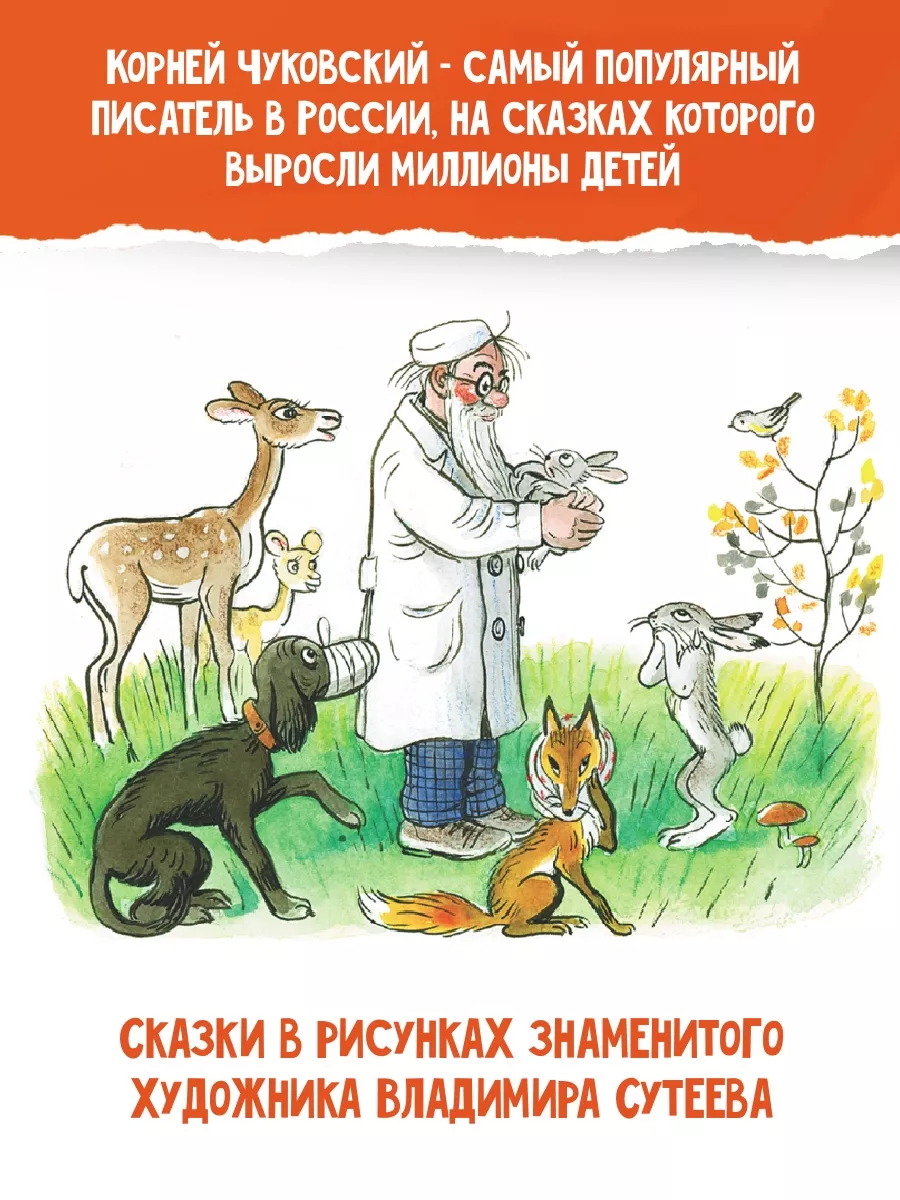 КОРНЕЙ ЧУКОВСКИЙ - САМЫЙ ПОПУЛЯРНЫЙ ПИСАТЕЛЬ В РОССИИ, НА СКАЗКАХ КОТОРОГО ВЫРОСЛИ МИЛЛИОНЫ ДЕТЕЙ

СКАЗКИ В РИСУНКАХ ЗНАМЕНИТОГО ХУДОЖНИКА ВЛАДИМИРА СУТЕЕВА